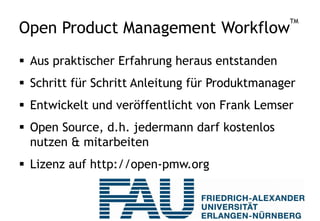 Open Product Management Workflow™

▪ Aus praktischer Erfahrung heraus entstanden

▪ Schritt für Schritt Anleitung für Produktmanager

▪ Entwickelt und veröffentlicht von Frank Lemser

▪ Open Source, d.h. jedermann darf kostenlos nutzen & mitarbeiten

▪ Lizenz auf http://open-pmw.org

FAU FRIEDRICH-ALEXANDER UNIVERSITÄT ERLANGEN-NÜRNBERG